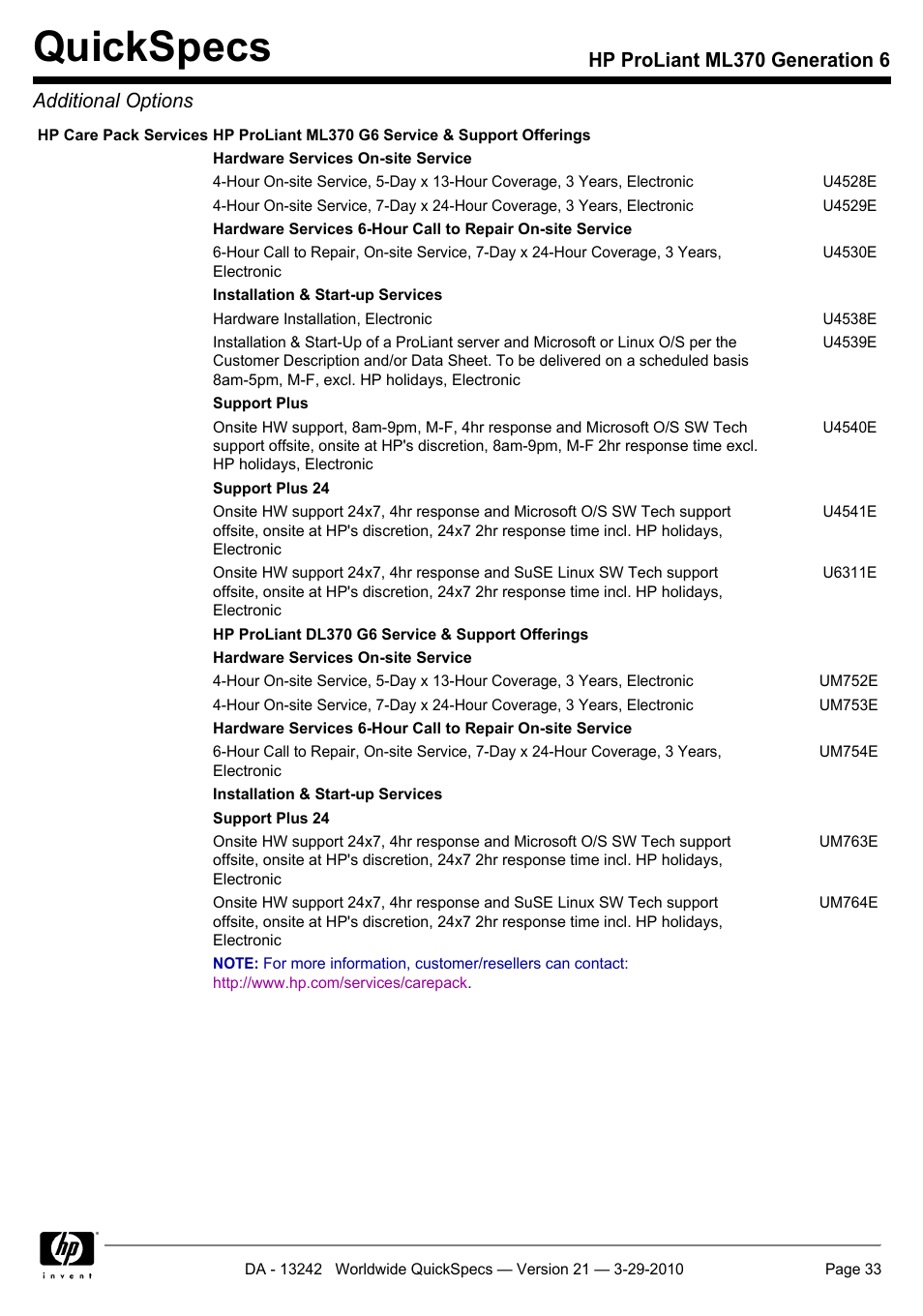 QuickSpecs

HP ProLiant ML370 Generation 6

Additional Options

HP Care Pack Services HP ProLiant ML370 G6 Service & Support Offerings

Hardware Services On-site Service

4-Hour On-site Service, 5-Day x 13-Hour Coverage, 3 Years, Electronic U4528E

4-Hour On-site Service, 7-Day x 24-Hour Coverage, 3 Years, Electronic U4529E

Hardware Services 6-Hour Call to Repair On-site Service

6-Hour Call to Repair, On-site Service, 7-Day x 24-Hour Coverage, 3 Years, Electronic U4530E

Installation & Start-up Services

Hardware Installation, Electronic U4538E

Installation & Start-Up of a ProLiant server and Microsoft or Linux O/S per the Customer Description and/or Data Sheet. To be delivered on a scheduled basis 8am-5pm, M-F, excl. HP holidays, Electronic U4539E

Support Plus

Onsite HW support, 8am-9pm, M-F, 4hr response and Microsoft O/S SW Tech support offsite, onsite at HP's discretion, 8am-9pm, M-F 2hr response time excl. HP holidays, Electronic U4540E

Support Plus 24

Onsite HW support 24x7, 4hr response and Microsoft O/S SW Tech support offsite, onsite at HP's discretion, 24x7 2hr response time incl. HP holidays, Electronic U4541E

Onsite HW support 24x7, 4hr response and SuSE Linux SW Tech support offsite, onsite at HP's discretion, 24x7 2hr response time incl. HP holidays, Electronic U6311E

HP ProLiant DL370 G6 Service & Support Offerings

Hardware Services On-site Service

4-Hour On-site Service, 5-Day x 13-Hour Coverage, 3 Years, Electronic UM752E

4-Hour On-site Service, 7-Day x 24-Hour Coverage, 3 Years, Electronic UM753E

Hardware Services 6-Hour Call to Repair On-site Service

6-Hour Call to Repair, On-site Service, 7-Day x 24-Hour Coverage, 3 Years, Electronic UM754E

Installation & Start-up Services

Support Plus 24

Onsite HW support 24x7, 4hr response and Microsoft O/S SW Tech support offsite, onsite at HP's discretion, 24x7 2hr response time incl. HP holidays, Electronic UM763E

Onsite HW support 24x7, 4hr response and SuSE Linux SW Tech support offsite, onsite at HP's discretion, 24x7 2hr response time incl. HP holidays, Electronic UM764E

NOTE: For more information, customer/resellers can contact: http://www.hp.com/services/carepack.

hp invent

DA - 13242 Worldwide QuickSpecs — Version 21 — 3-29-2010 Page 33